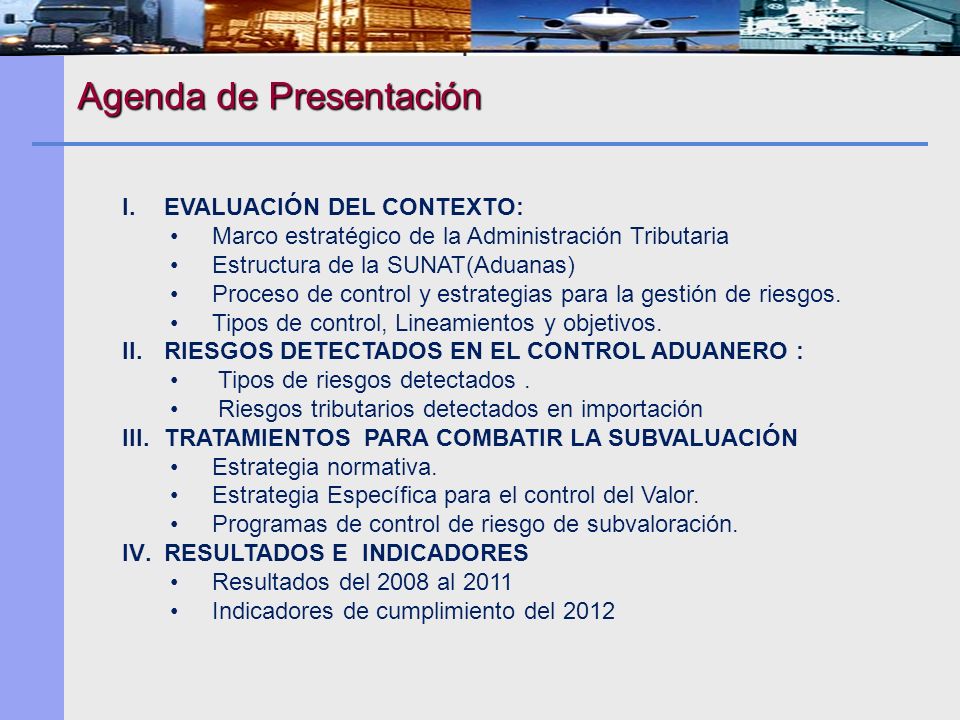 Agenda de Presentación

I. EVALUACIÓN DEL CONTEXTO:
• Marco estratégico de la Administración Tributaria
• Estructura de la SUNAT(Aduanas)
• Proceso de control y estrategias para la gestión de riesgos.
• Tipos de control, Lineamientos y objetivos.

II. RIESGOS DETECTADOS EN EL CONTROL ADUANERO :
• Tipos de riesgos detectados .
• Riesgos tributarios detectados en importación

III. TRATAMIENTOS PARA COMBATIR LA SUBVALUACIÓN
• Estrategia normativa.
• Estrategia Específica para el control del Valor.
• Programas de control de riesgo de subvaloración.

IV. RESULTADOS E INDICADORES
• Resultados del 2008 al 2011
• Indicadores de cumplimiento del 2012